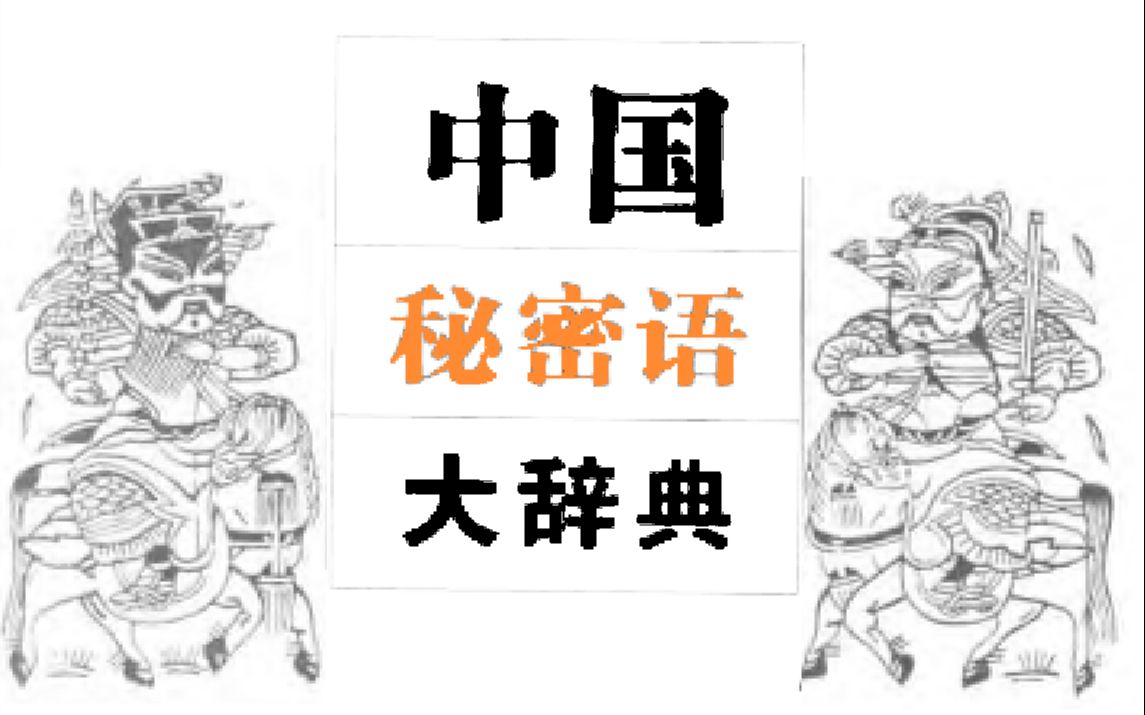 中国

秘密语

大辞典